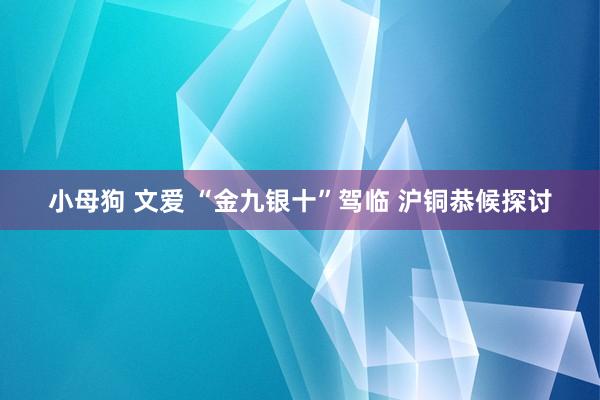 小母狗 文爱 “金九银十”驾临 沪铜恭候探讨